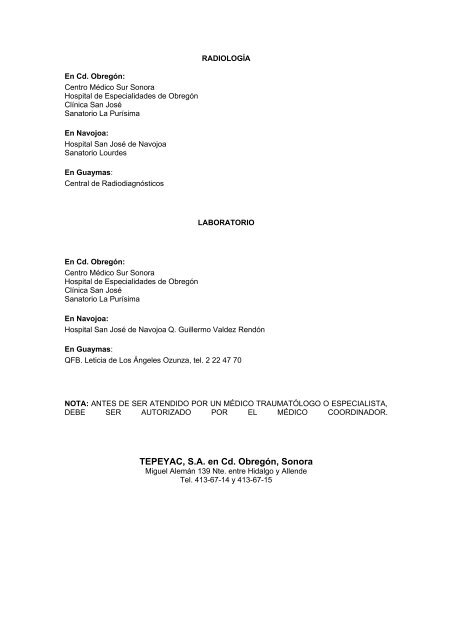 RADIOLOGÍA

En Cd. Obregón:
Centro Médico Sur Sonora
Hospital de Especialidades de Obregón
Clínica San José
Sanatorio La Purísima

En Navojoa:
Hospital San José de Navojoa
Sanatorio Lourdes

En Guaymas:
Central de Radiodiagnósticos

LABORATORIO

En Cd. Obregón:
Centro Médico Sur Sonora
Hospital de Especialidades de Obregón
Clínica San José
Sanatorio La Purísima

En Navojoa:
Hospital San José de Navojoa Q. Guillermo Valdez Rendón

En Guaymas:
QFB. Leticia de Los Ángeles Ozunza, tel. 2 22 47 70

NOTA: ANTES DE SER ATENDIDO POR UN MÉDICO TRAUMATÓLOGO O ESPECIALISTA, DEBE SER AUTORIZADO POR EL MÉDICO COORDINADOR.

TEPEYAC, S.A. en Cd. Obregón, Sonora
Miguel Alemán 139 Nte. entre Hidalgo y Allende
Tel. 413-67-14 y 413-67-15